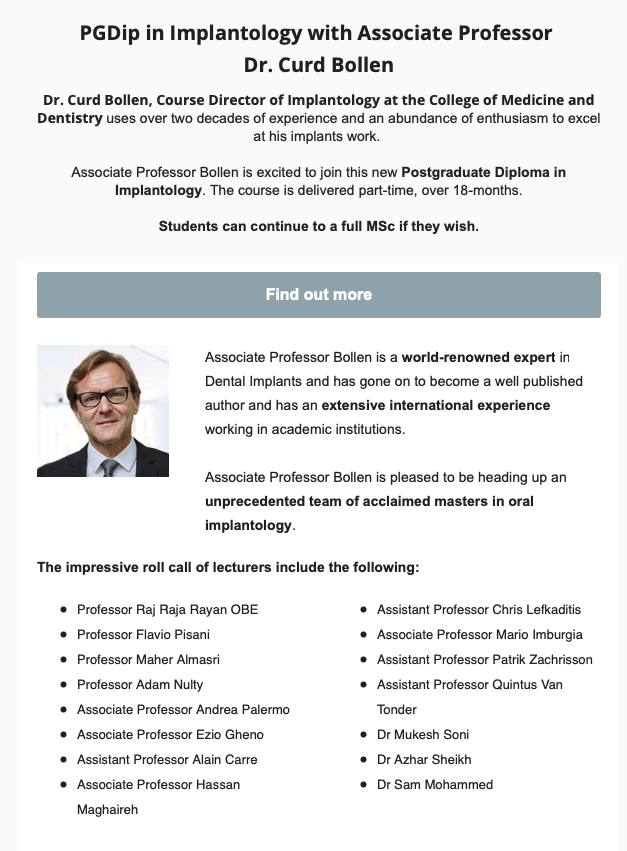 PGDip in Implantology with Associate Professor Dr. Curd Bollen

Dr. Curd Bollen, Course Director of Implantology at the College of Medicine and Dentistry uses over two decades of experience and an abundance of enthusiasm to excel at his implants work.

Associate Professor Bollen is excited to join this new Postgraduate Diploma in Implantology. The course is delivered part-time, over 18-months.

Students can continue to a full MSc if they wish.

Find out more

Associate Professor Bollen is a world-renowned expert in Dental Implants and has gone on to become a well published author and has an extensive international experience working in academic institutions.

Associate Professor Bollen is pleased to be heading up an unprecedented team of acclaimed masters in oral implantology.

The impressive roll call of lecturers include the following:

- Professor Raj Raja Rayan OBE
- Professor Flavio Pisani
- Professor Maher Almasri
- Professor Adam Nulty
- Associate Professor Andrea Palermo
- Associate Professor Ezio Gheno
- Assistant Professor Alain Carre
- Associate Professor Hassan Maghaireh

- Assistant Professor Chris Lefkaditis
- Associate Professor Mario Imburgia
- Assistant Professor Patrik Zachrisson
- Assistant Professor Quintus Van Tonder
- Dr Mukesh Soni
- Dr Azhar Sheikh
- Dr Sam Mohammed